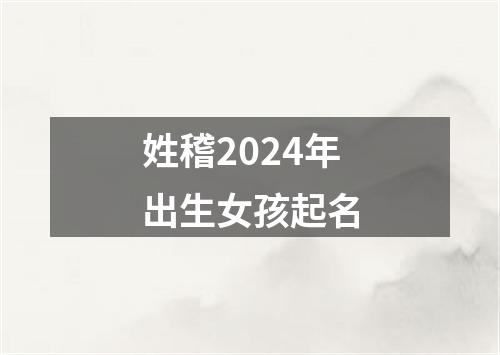 姓稽2024年
出生女孩起名